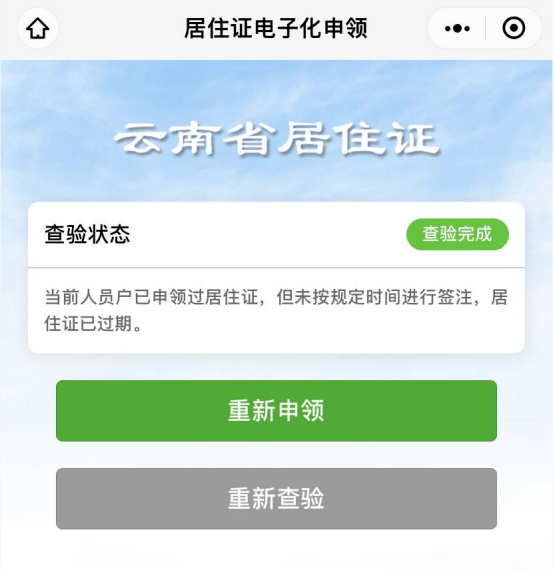 居住证电子化申领

云南省居住证

查验状态

查验完成

当前人员户已申领过居住证，但未按规定时间进行签注，居住证已过期。

重新申领

重新查验